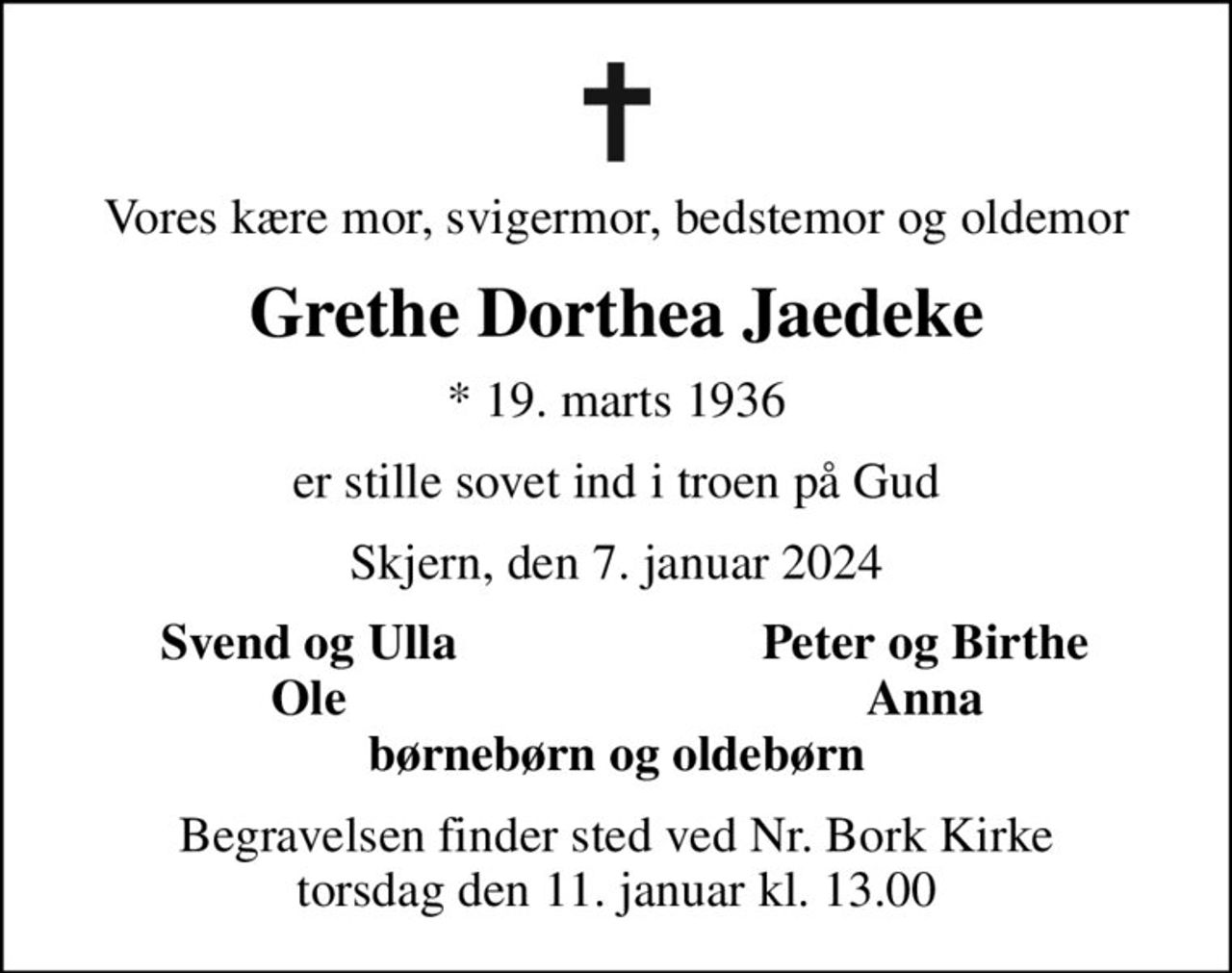 Vores kære mor, svigermor, bedstemor og oldemor

Grethe Dorthea Jaedeke

* 19. marts 1936

er stille sovet ind i troen på Gud

Skjern, den 7. januar 2024

Svend og Ulla
Ole

Peter og Birthe
Anna

børnebørn og oldebørn

Begravelsen finder sted ved Nr. Bork Kirke
torsdag den 11. januar kl. 13.00